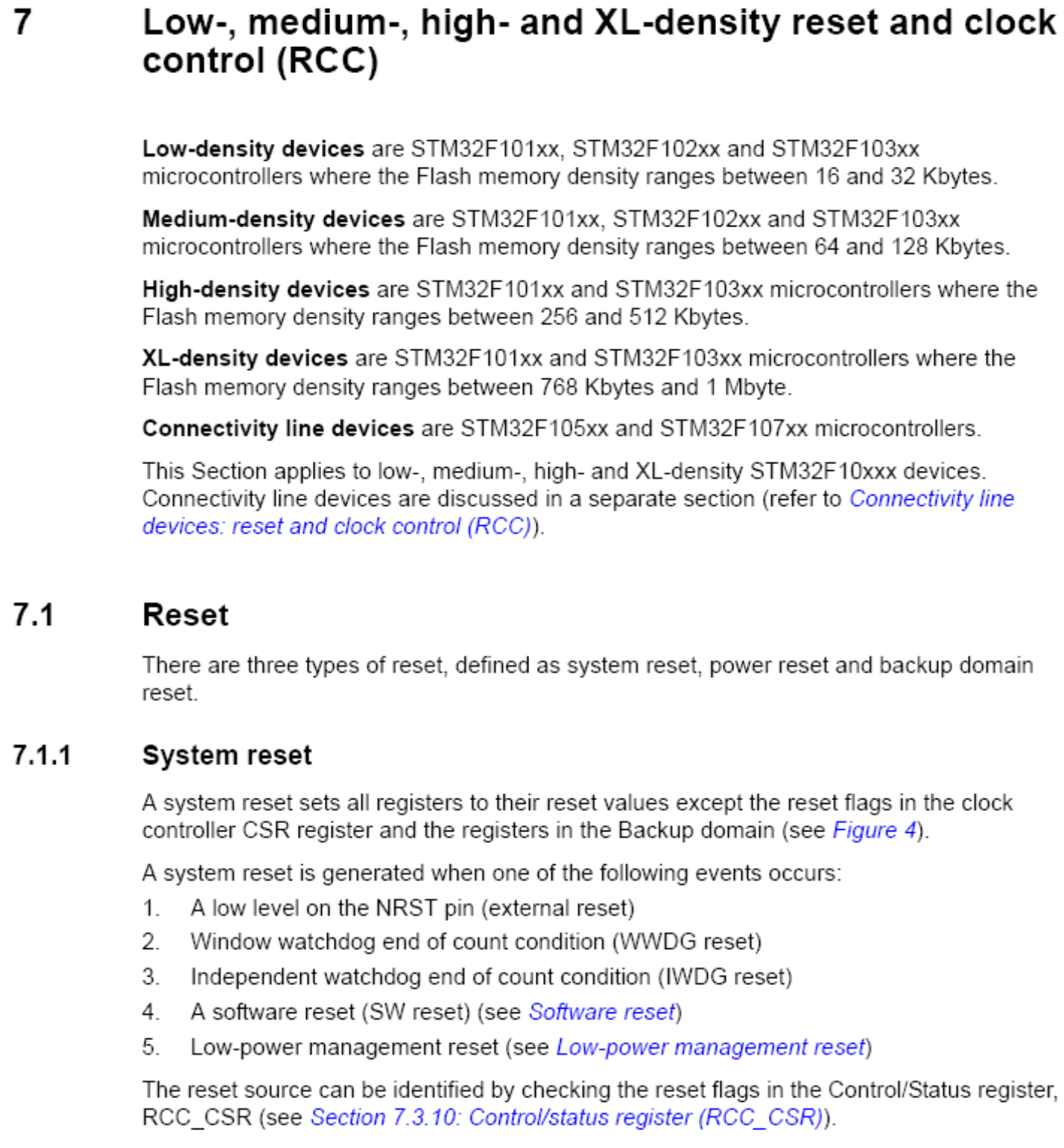 7 Low-, medium-, high- and XL-density reset and clock control (RCC)

Low-density devices are STM32F101xx, STM32F102xx and STM32F103xx microcontrollers where the Flash memory density ranges between 16 and 32 Kbytes.

Medium-density devices are STM32F101xx, STM32F102xx and STM32F103xx microcontrollers where the Flash memory density ranges between 64 and 128 Kbytes.

High-density devices are STM32F101xx and STM32F103xx microcontrollers where the Flash memory density ranges between 256 and 512 Kbytes.

XL-density devices are STM32F101xx and STM32F103xx microcontrollers where the Flash memory density ranges between 768 Kbytes and 1 Mbyte.

Connectivity line devices are STM32F105xx and STM32F107xx microcontrollers.

This Section applies to low-, medium-, high- and XL-density STM32F10xxx devices. Connectivity line devices are discussed in a separate section (refer to Connectivity line devices: reset and clock control (RCC)).

7.1 Reset

There are three types of reset, defined as system reset, power reset and backup domain reset.

7.1.1 System reset

A system reset sets all registers to their reset values except the reset flags in the clock controller CSR register and the registers in the Backup domain (see Figure 4).

A system reset is generated when one of the following events occurs:
1. A low level on the NRST pin (external reset)
2. Window watchdog end of count condition (WWDG reset)
3. Independent watchdog end of count condition (IWDG reset)
4. A software reset (SW reset) (see Software reset)
5. Low-power management reset (see Low-power management reset)

The reset source can be identified by checking the reset flags in the Control/Status register, RCC_CSR (see Section 7.3.10: Control/status register (RCC_CSR)).